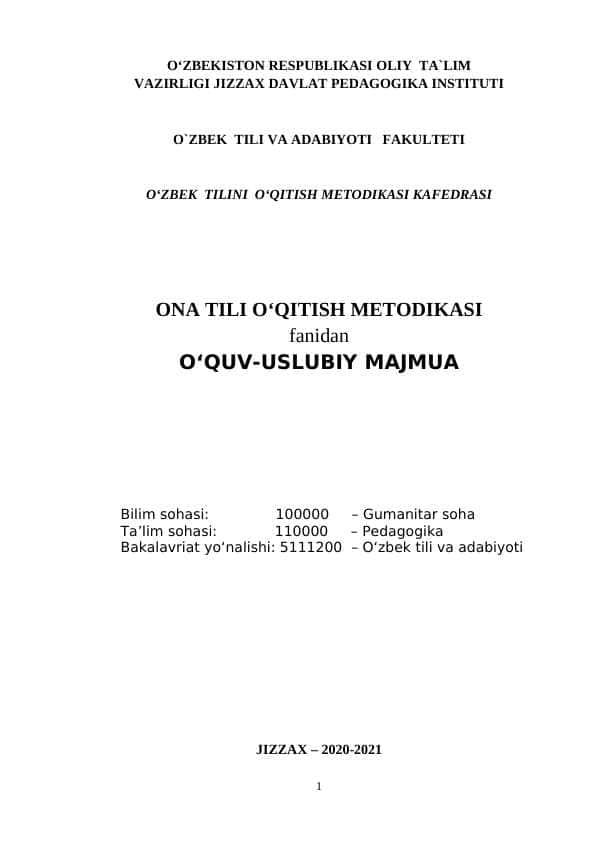 O‘ZBEKISTON RESPUBLIKASI OLIY TA`LIM VAZIRLIGI JIZZAX DAVLAT PEDAGOGIKA INSTITUTI

O`ZBEK TILI VA ADABIYOTI FAKULTETI

O‘ZBEK TILINI O‘QITISH METODIKASI KAFEDRASI

ONA TILI O‘QITISH METODIKASI
fanidan
O‘QUV-USLUBIY MAJMUA

Bilim sohasi: 100000 – Gumanitar soha
Ta’lim sohasi: 110000 – Pedagogika
Bakalavriat yo‘nalishi: 5111200 – O‘zbek tili va adabiyoti

JIZZAX – 2020-2021

1